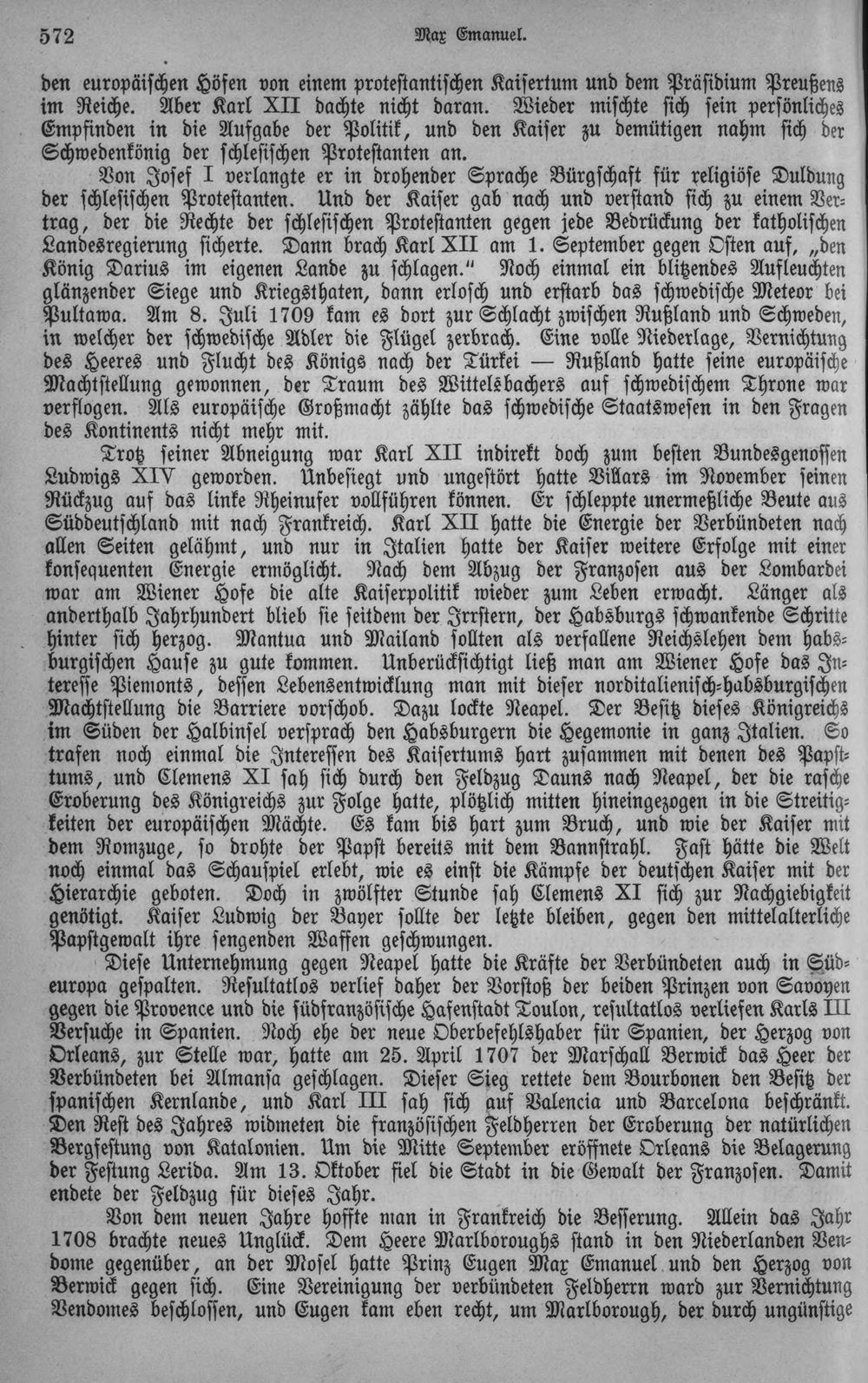 572 Max Emanuel.

den europäischen Höfen von einem protestantischen Kaisertum und dem Präsidium Preußens im Reiche. Aber Karl XII dachte nicht daran. Wieder mischte sich sein persönliches Empfinden in die Aufgabe der Politik, und den Kaiser zu demütigen nahm sich der Schwedenkönig der schlesischen Protestanten an.

Von Josef I verlangte er in drohender Sprache Bürgschaft für religiöse Duldung der schlesischen Protestanten. Und der Kaiser gab nach und verstand sich zu einem Vertrag, der die Rechte der schlesischen Protestanten gegen jede Bedrückung der katholischen Landesregierung sicherte. Dann brach Karl XII am 1. September gegen Osten auf, „den König Darius im eigenen Lande zu schlagen." Noch einmal ein blitzendes Aufleuchten glänzender Siege und Kriegsthaten, dann erlosch und erstarb das schwedische Meteor bei Pultawa. Am 8. Juli 1709 kam es dort zur Schlacht zwischen Rußland und Schweden, in welcher der schwedische Adler die Flügel zerbrach. Eine volle Niederlage, Vernichtung des Heeres und Flucht des Königs nach der Türkei — Rußland hatte seine europäische Machtstellung gewonnen, der Traum des Wittelsbachers auf schwedischem Throne war verflogen. Als europäische Großmacht zählte das schwedische Staatswesen in den Fragen des Kontinents nicht mehr mit.

Trotz seiner Abneigung war Karl XII indirekt doch zum besten Bundesgenossen Ludwigs XIV geworden. Unbesiegt und ungestört hatte Villars im November seinen Rückzug auf das linke Rheinufer vollführen können. Er schleppte unermeßliche Beute aus Süddeutschland mit nach Frankreich. Karl XII hatte die Energie der Verbündeten nach allen Seiten gelähmt, und nur in Italien hatte der Kaiser weitere Erfolge mit einer konsequenten Energie ermöglicht. Nach dem Abzug der Franzosen aus der Lombardei war am Wiener Hofe die alte Kaiserpolitik wieder zum Leben erwacht. Länger als anderthalb Jahrhundert blieb sie seitdem der Irrstern, der Habsburgs schwankende Schritte hinter sich herzog. Mantua und Mailand sollten als verfallene Reichslehen dem habsburgischen Hause zu gute kommen. Unberücksichtigt ließ man am Wiener Hofe das Interesse Piemonts, dessen Lebensentwicklung man mit dieser norditalienisch-habsburgischen Machtstellung die Barriere vorschob. Dazu lockte Neapel. Der Besitz dieses Königreichs im Süden der Halbinsel versprach den Habsburgern die Hegemonie in ganz Italien. So trafen noch einmal die Interessen des Kaisertums hart zusammen mit denen des Papsttums, und Clemens XI sah sich durch den Feldzug Dauns nach Neapel, der die rasche Eroberung des Königreichs zur Folge hatte, plötzlich mitten hineingezogen in die Streitigkeiten der europäischen Mächte. Es kam bis hart zum Bruch, und wie der Kaiser mit dem Romzuge, so drohte der Papst bereits mit dem Bannstrahl. Fast hätte die Welt noch einmal das Schauspiel erlebt, wie es einst die Kämpfe der deutschen Kaiser mit der Hierarchie geboten. Doch in zwölfter Stunde sah Clemens XI sich zur Nachgiebigkeit genötigt. Kaiser Ludwig der Bayer sollte der letzte bleiben, gegen den mittelalterliche Papstgewalt ihre sengenden Waffen geschwungen.

Diese Unternehmung gegen Neapel hatte die Kräfte der Verbündeten auch in Südeuropa gespalten. Resultatlos verlief daher der Vorstoß der beiden Prinzen von Savoyen gegen die Provence und die südfranzösische Hafenstadt Toulon, resultatlos verliefen Karls III Versuche in Spanien. Noch ehe der neue Oberbefehlshaber für Spanien, der Herzog von Orleans, zur Stelle war, hatte am 25. April 1707 der Marschall Berwick das Heer der Verbündeten bei Almansa geschlagen. Dieser Sieg rettete dem Bourbonen den Besitz der spanischen Kernlande, und Karl III sah sich auf Valencia und Barcelona beschränkt. Den Rest des Jahres widmeten die französischen Feldherren der Eroberung der natürlichen Bergfestung von Katalonien. Um die Mitte September eröffnete Orleans die Belagerung der Festung Lerida. Am 13. Oktober fiel die Stadt in die Gewalt der Franzosen. Damit endete der Feldzug für dieses Jahr.

Von dem neuen Jahre hoffte man in Frankreich die Besserung. Allein das Jahr 1708 brachte neues Unglück. Dem Heere Marlboroughs stand in den Niederlanden Vendome gegenüber, an der Mosel hatte Prinz Eugen Max Emanuel und den Herzog von Berwick gegen sich. Eine Vereinigung der verbündeten Feldherrn ward zur Vernichtung Vendomes beschlossen, und Eugen kam eben recht, um Marlborough, der durch ungünstige